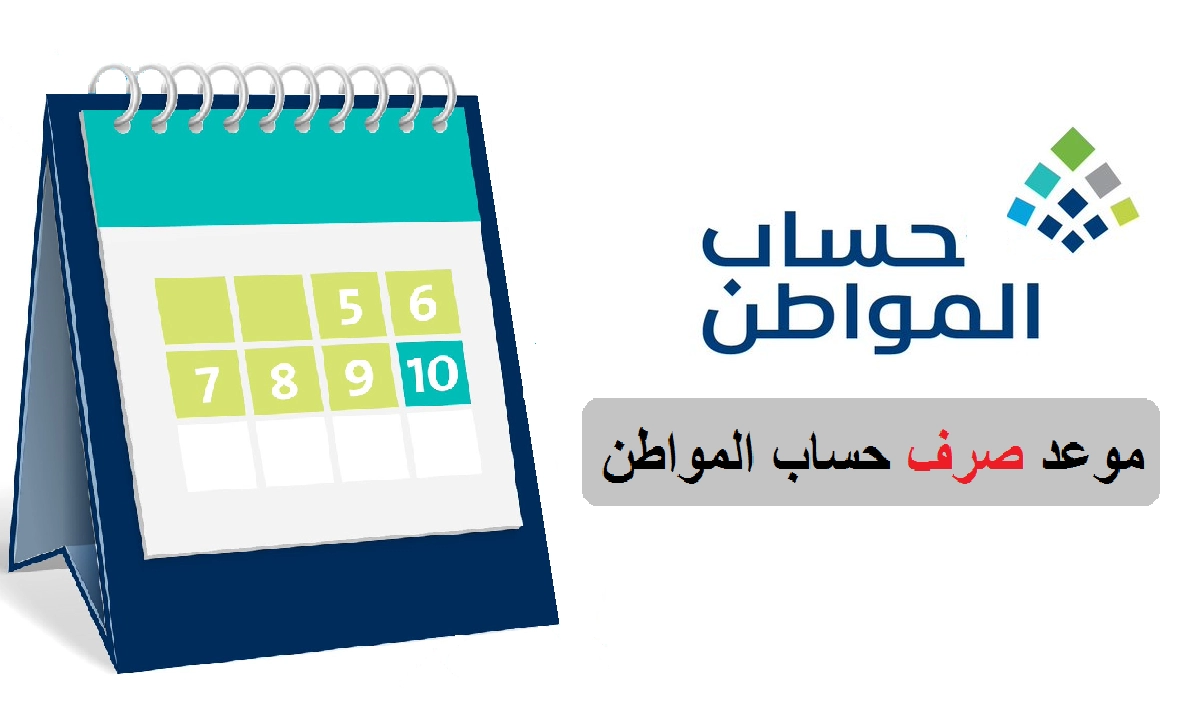 5 6
7 8 9 10

حساب
المواطن

موعد صرف حساب المواطن